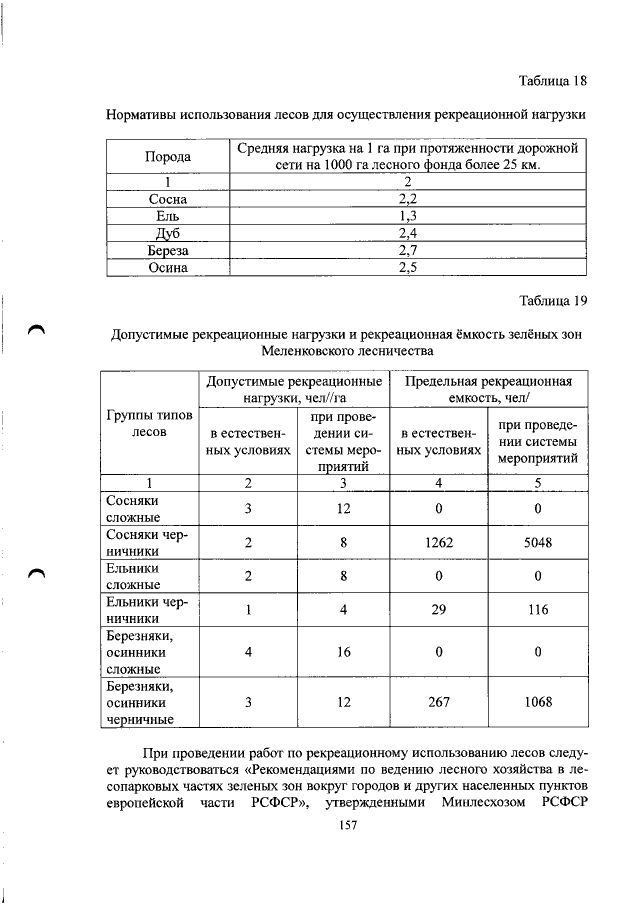 Таблица 18

Нормативы использования лесов для осуществления рекреационной нагрузки

| Порода | Средняя нагрузка на 1 га при протяженности дорожной сети на 1000 га лесного фонда более 25 км. |
|---|---|
| 1 | 2 |
| Сосна | 2,2 |
| Ель | 1,3 |
| Дуб | 2,4 |
| Береза | 2,7 |
| Осина | 2,5 |

Таблица 19

Допустимые рекреационные нагрузки и рекреационная ёмкость зелёных зон Меленковского лесничества

| Группы типов лесов | Допустимые рекреационные нагрузки, чел//га | | Предельная рекреационная емкость, чел/ | |
|---|---|---|---|---|
| | в естественных условиях | при проведении системы мероприятий | в естественных условиях | при проведении системы мероприятий |
| 1 | 2 | 3 | 4 | 5 |
| Сосняки сложные | 3 | 12 | 0 | 0 |
| Сосняки черничники | 2 | 8 | 1262 | 5048 |
| Ельники сложные | 2 | 8 | 0 | 0 |
| Ельники черничники | 1 | 4 | 29 | 116 |
| Березняки, осинники сложные | 4 | 16 | 0 | 0 |
| Березняки, осинники черничные | 3 | 12 | 267 | 1068 |

При проведении работ по рекреационному использованию лесов следует руководствоваться «Рекомендациями по ведению лесного хозяйства в лесопарковых частях зеленых зон вокруг городов и других населенных пунктов европейской части РСФСР», утвержденными Минлесхозом РСФСР

157